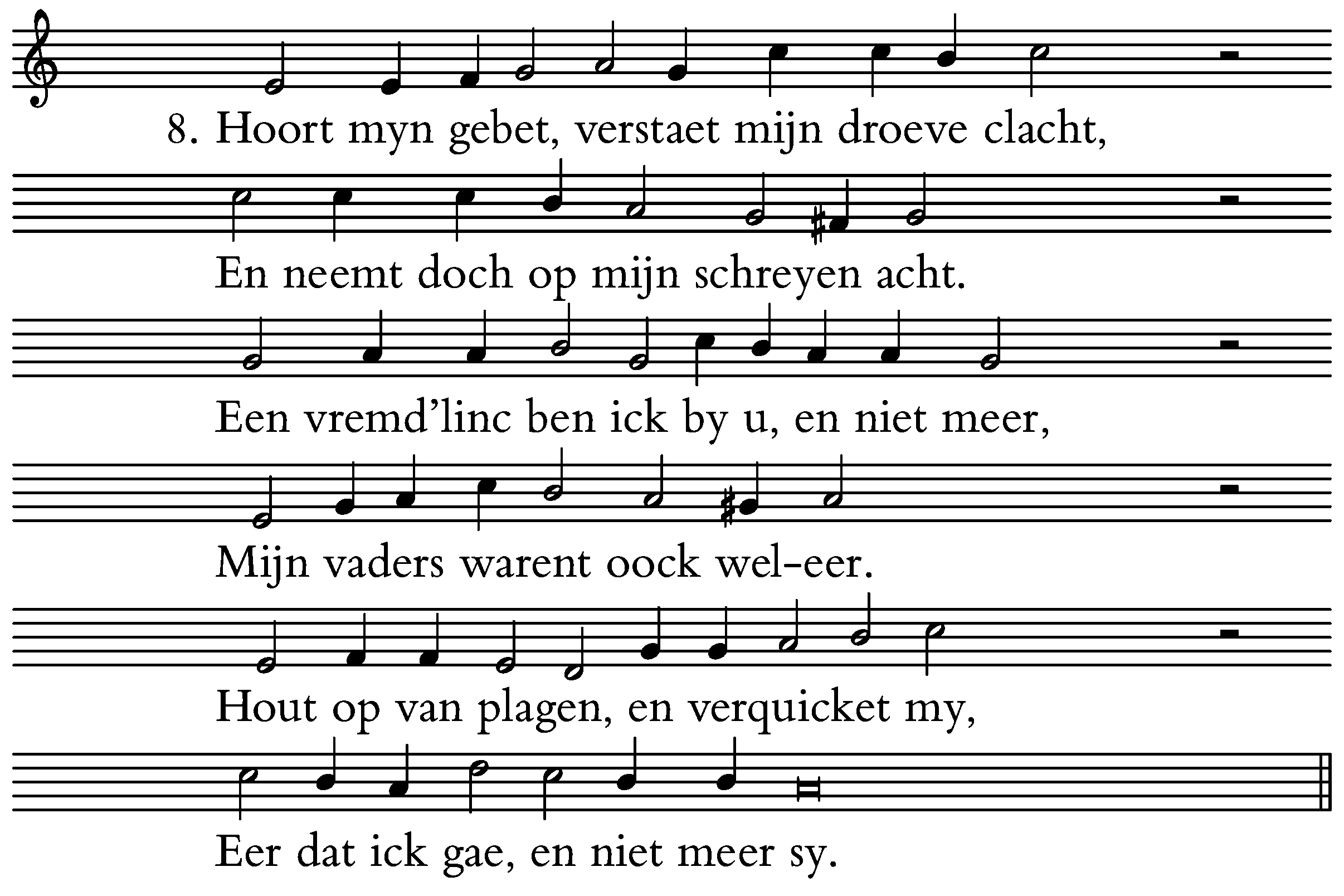 8. Hoort myn gebet, verstaet mijn droeve clacht,

En neemt doch op mijn schreyen acht.

Een vremd'linc ben ick by u, en niet meer,

Mijn vaders warent oock wel-eer.

Hout op van plagen, en verquicket my,

Eer dat ick gae, en niet meer sy.